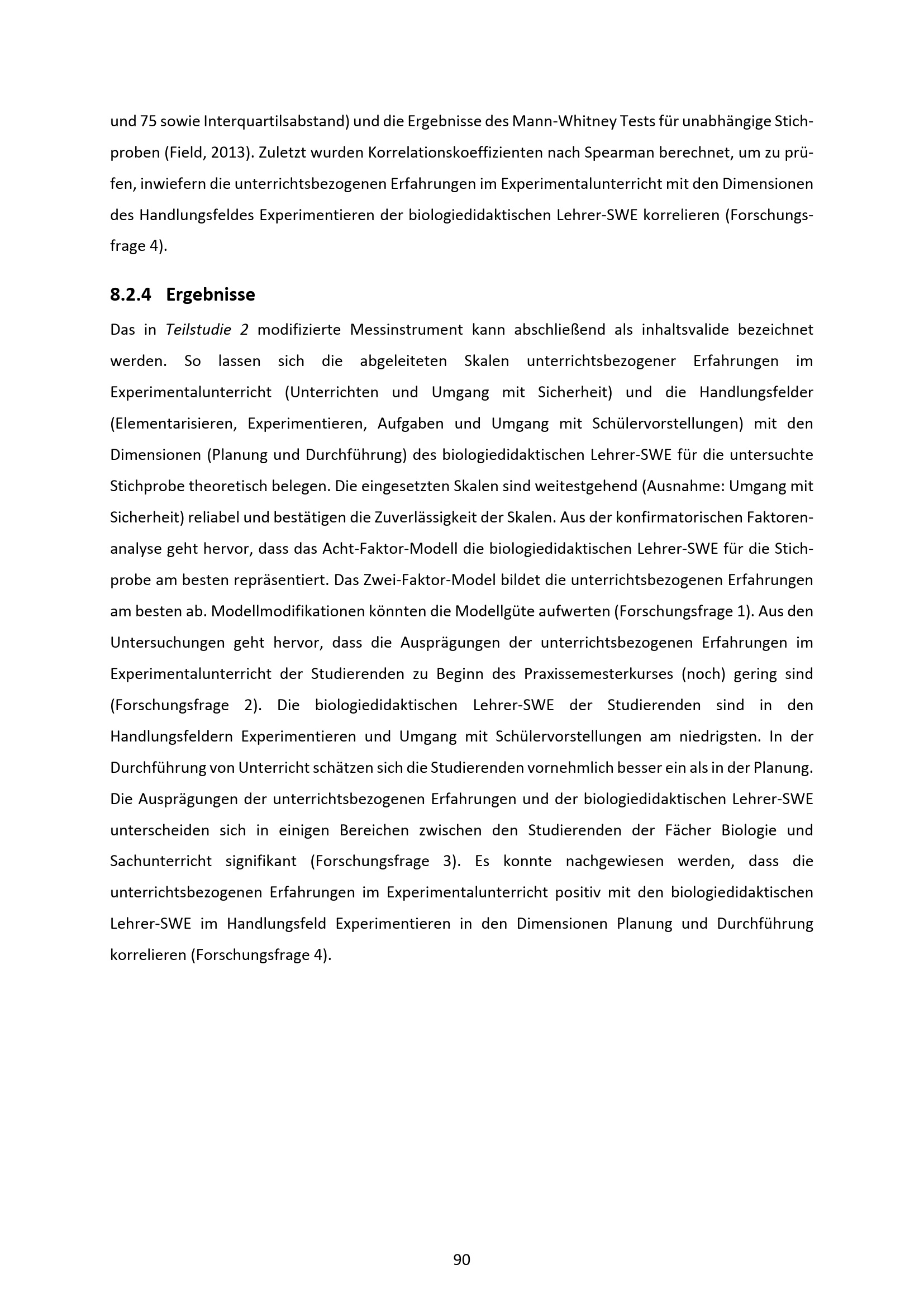 und 75 sowie Interquartilsabstand) und die Ergebnisse des Mann-Whitney Tests für unabhängige Stichproben (Field, 2013). Zuletzt wurden Korrelationskoeffizienten nach Spearman berechnet, um zu prüfen, inwiefern die unterrichtsbezogenen Erfahrungen im Experimentalunterricht mit den Dimensionen des Handlungsfeldes Experimentieren der biologiedidaktischen Lehrer-SWE korrelieren (Forschungsfrage 4).

8.2.4 Ergebnisse

Das in Teilstudie 2 modifizierte Messinstrument kann abschließend als inhaltsvalide bezeichnet werden. So lassen sich die abgeleiteten Skalen unterrichtsbezogener Erfahrungen im Experimentalunterricht (Unterrichten und Umgang mit Sicherheit) und die Handlungsfelder (Elementarisieren, Experimentieren, Aufgaben und Umgang mit Schülervorstellungen) mit den Dimensionen (Planung und Durchführung) des biologiedidaktischen Lehrer-SWE für die untersuchte Stichprobe theoretisch belegen. Die eingesetzten Skalen sind weitestgehend (Ausnahme: Umgang mit Sicherheit) reliabel und bestätigen die Zuverlässigkeit der Skalen. Aus der konfirmatorischen Faktorenanalyse geht hervor, dass das Acht-Faktor-Modell die biologiedidaktischen Lehrer-SWE für die Stichprobe am besten repräsentiert. Das Zwei-Faktor-Model bildet die unterrichtsbezogenen Erfahrungen am besten ab. Modellmodifikationen könnten die Modellgüte aufwerten (Forschungsfrage 1). Aus den Untersuchungen geht hervor, dass die Ausprägungen der unterrichtsbezogenen Erfahrungen im Experimentalunterricht der Studierenden zu Beginn des Praxissemesterkurses (noch) gering sind (Forschungsfrage 2). Die biologiedidaktischen Lehrer-SWE der Studierenden sind in den Handlungsfeldern Experimentieren und Umgang mit Schülervorstellungen am niedrigsten. In der Durchführung von Unterricht schätzen sich die Studierenden vornehmlich besser ein als in der Planung. Die Ausprägungen der unterrichtsbezogenen Erfahrungen und der biologiedidaktischen Lehrer-SWE unterscheiden sich in einigen Bereichen zwischen den Studierenden der Fächer Biologie und Sachunterricht signifikant (Forschungsfrage 3). Es konnte nachgewiesen werden, dass die unterrichtsbezogenen Erfahrungen im Experimentalunterricht positiv mit den biologiedidaktischen Lehrer-SWE im Handlungsfeld Experimentieren in den Dimensionen Planung und Durchführung korrelieren (Forschungsfrage 4).

90